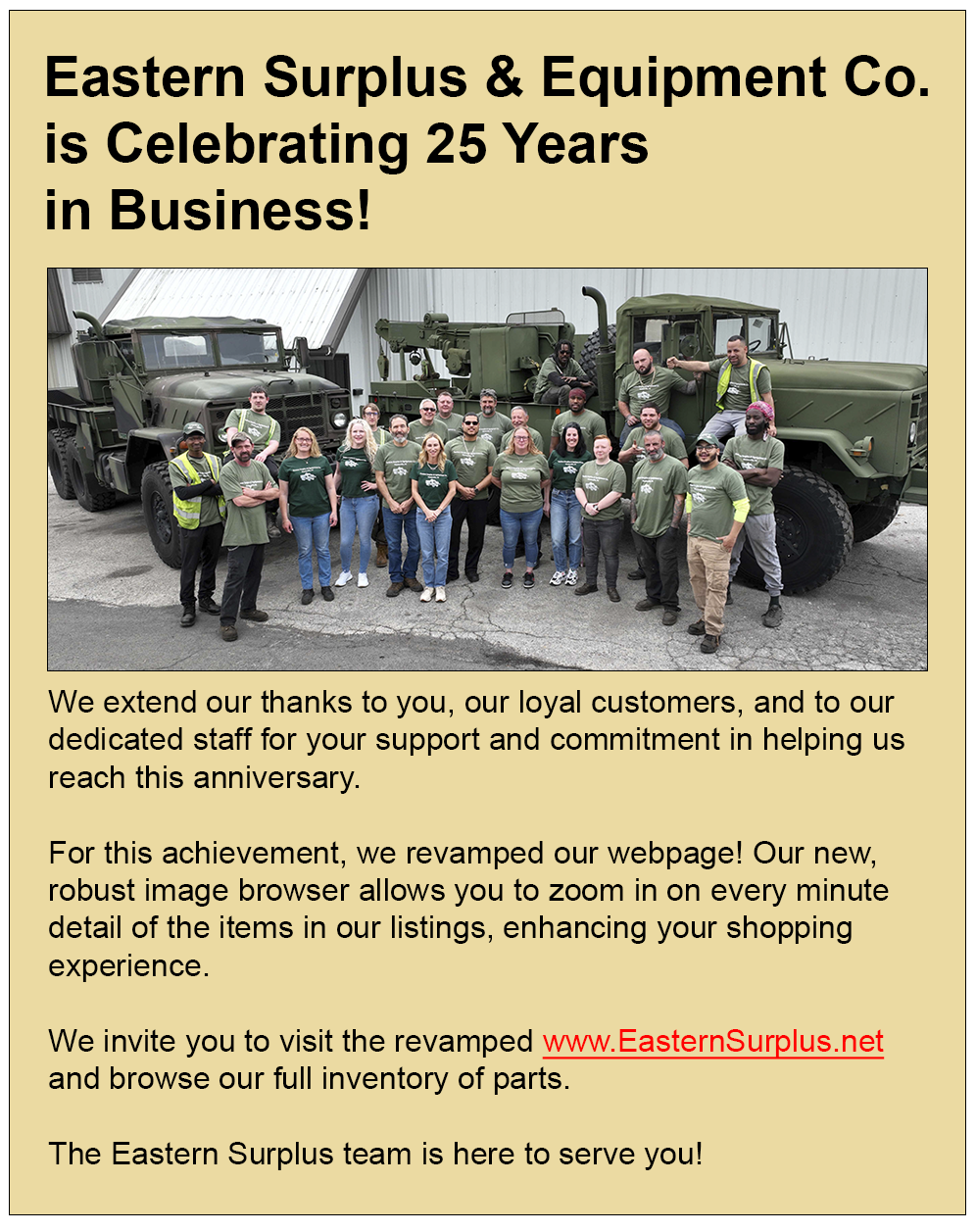 Eastern Surplus & Equipment Co. is Celebrating 25 Years in Business!

We extend our thanks to you, our loyal customers, and to our dedicated staff for your support and commitment in helping us reach this anniversary.

For this achievement, we revamped our webpage! Our new, robust image browser allows you to zoom in on every minute detail of the items in our listings, enhancing your shopping experience.

We invite you to visit the revamped www.EasternSurplus.net and browse our full inventory of parts.

The Eastern Surplus team is here to serve you!